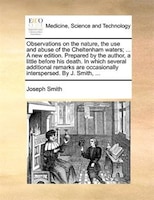 ECCO

Medicine, Science and Technology

Observations on the nature, the use and abuse of the Cheltenham waters; ... A new edition. Prepared by the author, a little before his death. In which several additional remarks are occasionally interspersed. By J. Smith, ...

Joseph Smith